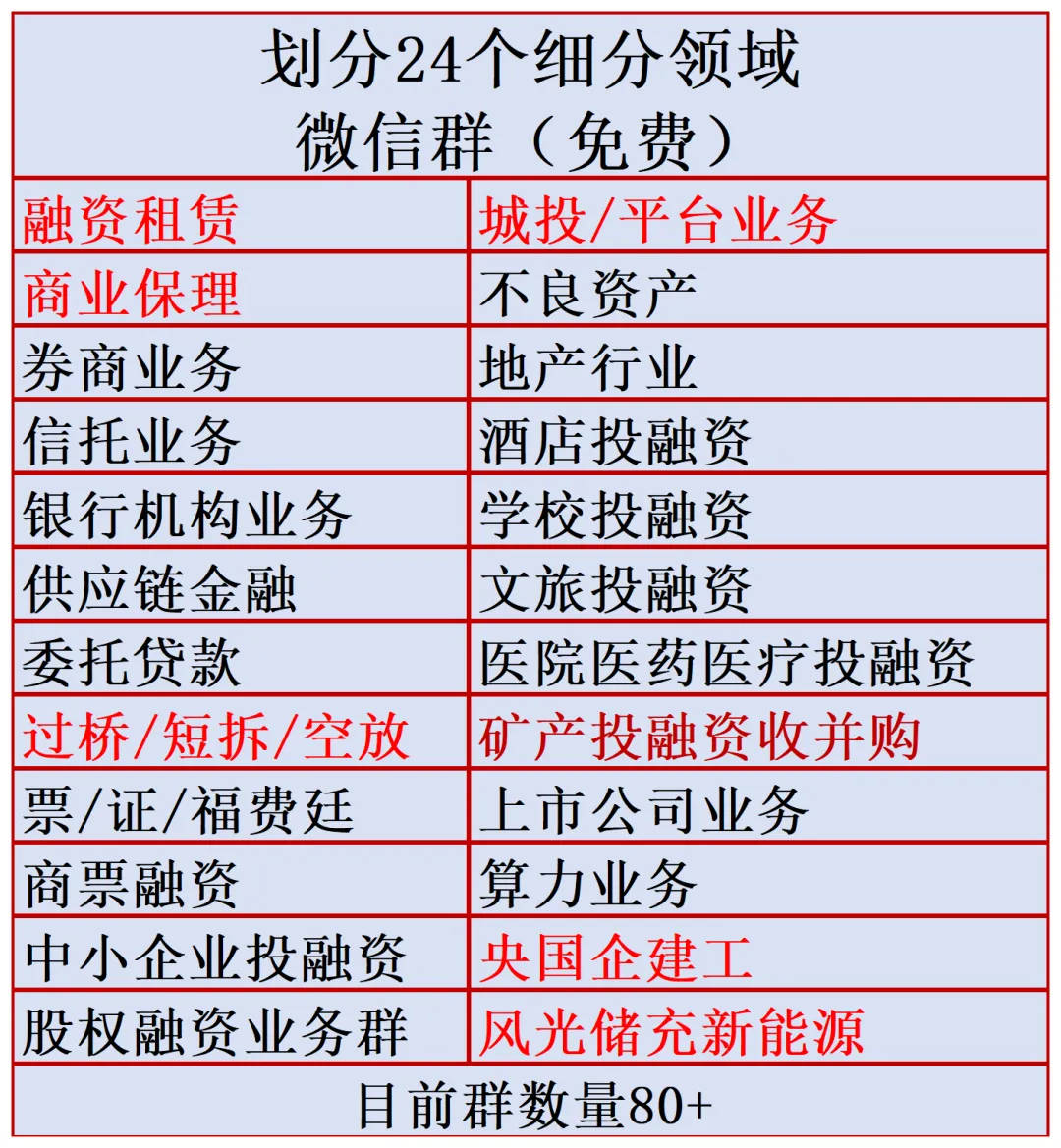 | 划分24个细分领域 微信群（免费） | |
|---|---|
| 融资租赁 | 城投/平台业务 |
| 商业保理 | 不良资产 |
| 券商业务 | 地产行业 |
| 信托业务 | 酒店投融资 |
| 银行机构业务 | 学校投融资 |
| 供应链金融 | 文旅投融资 |
| 委托贷款 | 医院医药医疗投融资 |
| 过桥/短拆/空放 | 矿产投融资收并购 |
| 票/证/福费廷 | 上市公司业务 |
| 商票融资 | 算力业务 |
| 中小企业投融资 | 央国企建工 |
| 股权融资业务群 | 风光储充新能源 |
| 目前群数量80+ | |